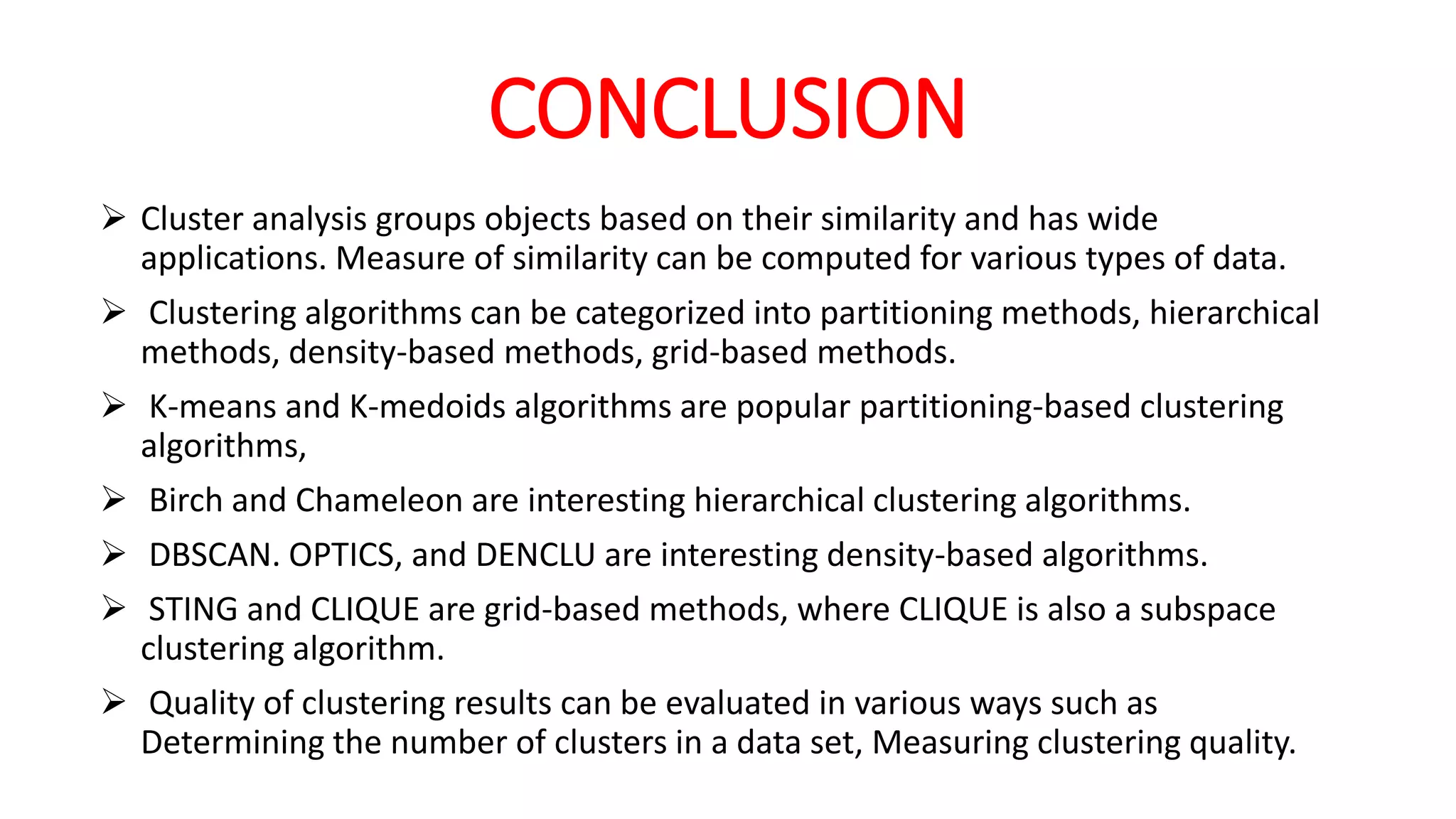 CONCLUSION

➢ Cluster analysis groups objects based on their similarity and has wide applications. Measure of similarity can be computed for various types of data.

➢ Clustering algorithms can be categorized into partitioning methods, hierarchical methods, density-based methods, grid-based methods.

➢ K-means and K-medoids algorithms are popular partitioning-based clustering algorithms,

➢ Birch and Chameleon are interesting hierarchical clustering algorithms.

➢ DBSCAN. OPTICS, and DENCLU are interesting density-based algorithms.

➢ STING and CLIQUE are grid-based methods, where CLIQUE is also a subspace clustering algorithm.

➢ Quality of clustering results can be evaluated in various ways such as Determining the number of clusters in a data set, Measuring clustering quality.